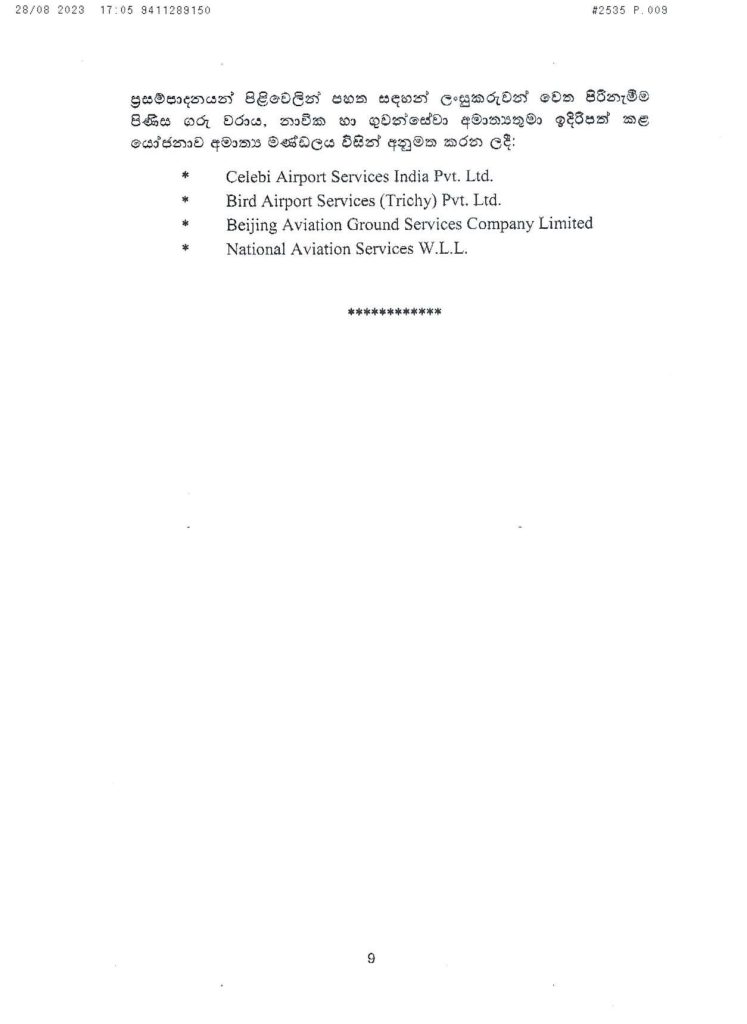 28/08 2023 17:05 9411289150 #2535 P.009

ප්‍රසම්පාදනයන් පිළිවෙලින් පහත සඳහන් ලංසුකරුවන් වෙත පිරිනැමීම පිණිස ගරු වරාය, නාවික හා ගුවන්සේවා අමාත්‍යතුමා ඉදිරිපත් කළ යෝජනාව අමාත්‍ය මණ්ඩලය විසින් අනුමත කරන ලදී:

* Celebi Airport Services India Pvt. Ltd.
* Bird Airport Services (Trichy) Pvt. Ltd.
* Beijing Aviation Ground Services Company Limited
* National Aviation Services W.L.L.

************

9